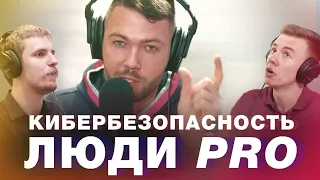 КИБЕРБЕЗОПАСНОСТЬ
ЛЮДИ PRO